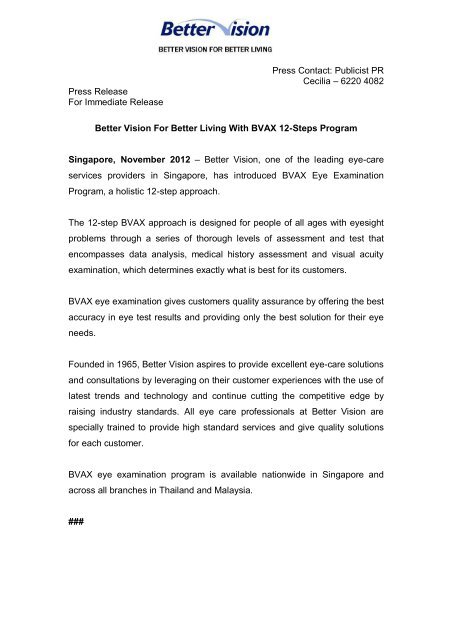 Better Vision
BETTER VISION FOR BETTER LIVING

Press Contact: Publicist PR
Cecilia – 6220 4082

Press Release
For Immediate Release

Better Vision For Better Living With BVAX 12-Steps Program

Singapore, November 2012 – Better Vision, one of the leading eye-care services providers in Singapore, has introduced BVAX Eye Examination Program, a holistic 12-step approach.

The 12-step BVAX approach is designed for people of all ages with eyesight problems through a series of thorough levels of assessment and test that encompasses data analysis, medical history assessment and visual acuity examination, which determines exactly what is best for its customers.

BVAX eye examination gives customers quality assurance by offering the best accuracy in eye test results and providing only the best solution for their eye needs.

Founded in 1965, Better Vision aspires to provide excellent eye-care solutions and consultations by leveraging on their customer experiences with the use of latest trends and technology and continue cutting the competitive edge by raising industry standards. All eye care professionals at Better Vision are specially trained to provide high standard services and give quality solutions for each customer.

BVAX eye examination program is available nationwide in Singapore and across all branches in Thailand and Malaysia.

###